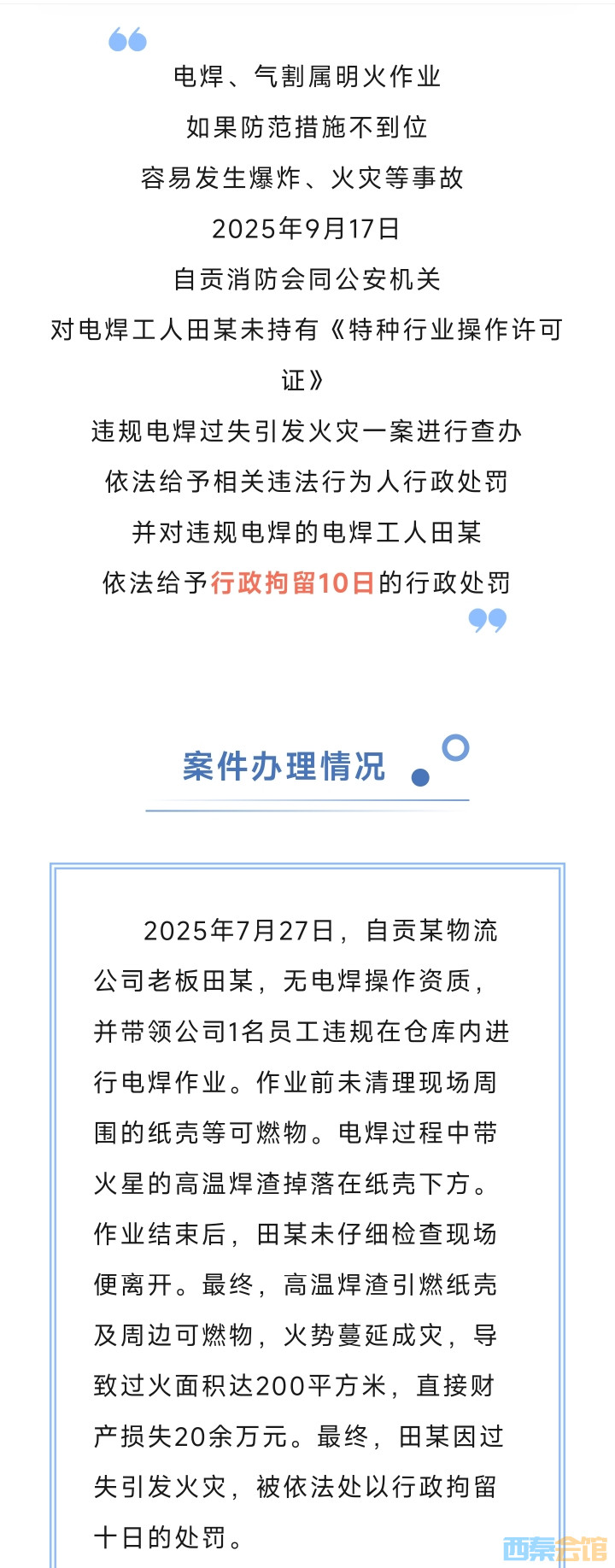 电焊、气割属明火作业
如果防范措施不到位
容易发生爆炸、火灾等事故
2025年9月17日
自贡消防会同公安机关
对电焊工人田某未持有《特种行业操作许可证》
违规电焊过失引发火灾一案进行查办
依法给予相关违法行为人行政处罚
并对违规电焊的电焊工人田某
依法给予行政拘留10日的行政处罚

案件办理情况

2025年7月27日，自贡某物流公司老板田某，无电焊操作资质，并带领公司1名员工违规在仓库内进行电焊作业。作业前未清理现场周围的纸壳等可燃物。电焊过程中带火星的高温焊渣掉落在纸壳下方。作业结束后，田某未仔细检查现场便离开。最终，高温焊渣引燃纸壳及周边可燃物，火势蔓延成灾，导致过火面积达200平方米，直接财产损失20余万元。最终，田某因过失引发火灾，被依法处以行政拘留十日的处罚。

西秦会馆